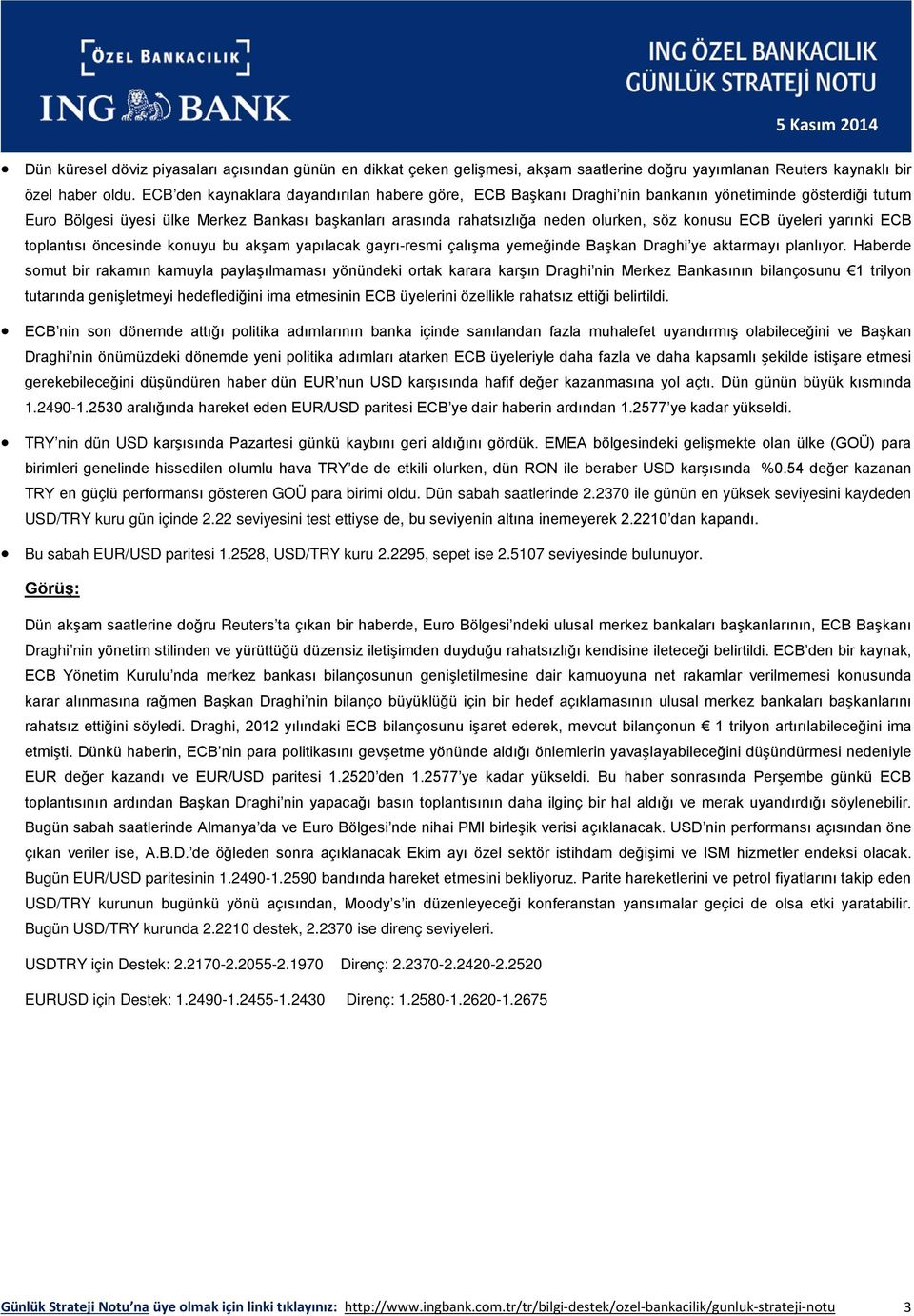 ÖZEL BANKACILIK
ING BANK

ING ÖZEL BANKACILIK
GÜNLÜK STRATEJİ NOTU

5 Kasım 2014

• Dün küresel döviz piyasaları açısından günün en dikkat çeken gelişmesi, akşam saatlerine doğru yayımlanan Reuters kaynaklı bir özel haber oldu. ECB'den kaynaklara dayandırılan habere göre, ECB Başkanı Draghi'nin bankanın yönetiminde gösterdiği tutum Euro Bölgesi üyesi ülke Merkez Bankası başkanları arasında rahatsızlığa neden olurken, söz konusu ECB üyeleri yarınki ECB toplantısı öncesinde konuyu bu akşam yapılacak gayrı-resmi çalışma yemeğinde Başkan Draghi'ye aktarmayı planlıyor. Haberde somut bir rakamın kamuyla paylaşılmaması yönündeki ortak karara karşın Draghi'nin Merkez Bankasının bilançosunu €1 trilyon tutarında genişletmeyi hedeflediğini ima etmesinin ECB üyelerini özellikle rahatsız ettiği belirtildi.

• ECB'nin son dönemde attığı politika adımlarının banka içinde sanılandan fazla muhalefet uyandırmış olabileceğini ve Başkan Draghi'nin önümüzdeki dönemde yeni politika adımları atarken ECB üyeleriyle daha fazla ve daha kapsamlı şekilde istişare etmesi gerekebileceğini düşündüren haber dün EUR'nun USD karşısında hafif değer kazanmasına yol açtı. Dün günün büyük kısmında 1.2490-1.2530 aralığında hareket eden EUR/USD paritesi ECB'ye dair haberin ardından 1.2577'ye kadar yükseldi.

• TRY'nin dün USD karşısında Pazartesi günkü kaybını geri aldığını gördük. EMEA bölgesindeki gelişmekte olan ülke (GOÜ) para birimleri genelinde hissedilen olumlu hava TRY'de de etkili olurken, dün RON ile beraber USD karşısında %0.54 değer kazanan TRY en güçlü performansı gösteren GOÜ para birimi oldu. Dün sabah saatlerinde 2.2370 ile günün en yüksek seviyesini kaydeden USD/TRY kuru gün içinde 2.22 seviyesini test ettiyse de, bu seviyenin altına inemeyerek 2.2210'dan kapandı.

• Bu sabah EUR/USD paritesi 1.2528, USD/TRY kuru 2.2295, sepet ise 2.5107 seviyesinde bulunuyor.

Görüş:

Dün akşam saatlerine doğru Reuters'ta çıkan bir haberde, Euro Bölgesi'ndeki ulusal merkez bankaları başkanlarının, ECB Başkanı Draghi'nin yönetim stilinden ve yürüttüğü düzensiz iletişimden duyduğu rahatsızlığı kendisine ileteceği belirtildi. ECB'den bir kaynak, ECB Yönetim Kurulu'nda merkez bankası bilançosunun genişletilmesine dair kamuoyuna net rakamlar verilmemesi konusunda karar alınmasına rağmen Başkan Draghi'nin bilanço büyüklüğü için bir hedef açıklamasının ulusal merkez bankaları başkanlarını rahatsız ettiğini söyledi. Draghi, 2012 yılındaki ECB bilançosunu işaret ederek, mevcut bilançonun € 1 trilyon artırılabileceğini ima etmişti. Dünkü haberin, ECB'nin para politikasını gevşetme yönünde aldığı önlemlerin yavaşlayabileceğini düşündürmesi nedeniyle EUR değer kazandı ve EUR/USD paritesi 1.2520'den 1.2577'ye kadar yükseldi. Bu haber sonrasında Perşembe günkü ECB toplantısının ardından Başkan Draghi'nin yapacağı basın toplantısının daha ilginç bir hal aldığı ve merak uyandırdığı söylenebilir. Bugün sabah saatlerinde Almanya'da ve Euro Bölgesi'nde nihai PMI birleşik verisi açıklanacak. USD'nin performansı açısından öne çıkan veriler ise, A.B.D.'de öğleden sonra açıklanacak Ekim ayı özel sektör istihdam değişimi ve ISM hizmetler endeksi olacak. Bugün EUR/USD paritesinin 1.2490-1.2590 bandında hareket etmesini bekliyoruz. Parite hareketlerini ve petrol fiyatlarını takip eden USD/TRY kurunun bugünkü yönü açısından, Moody's'in düzenleyeceği konferanstan yansımalar geçici de olsa etki yaratabilir. Bugün USD/TRY kurunda 2.2210 destek, 2.2370 ise direnç seviyeleri.

USDTRY için Destek: 2.2170-2.2055-2.1970 Direnç: 2.2370-2.2420-2.2520

EURUSD için Destek: 1.2490-1.2455-1.2430 Direnç: 1.2580-1.2620-1.2675

Günlük Strateji Notu'na üye olmak için linki tıklayınız: http://www.ingbank.com.tr/tr/bilgi-destek/ozel-bankacilik/gunluk-strateji-notu 3